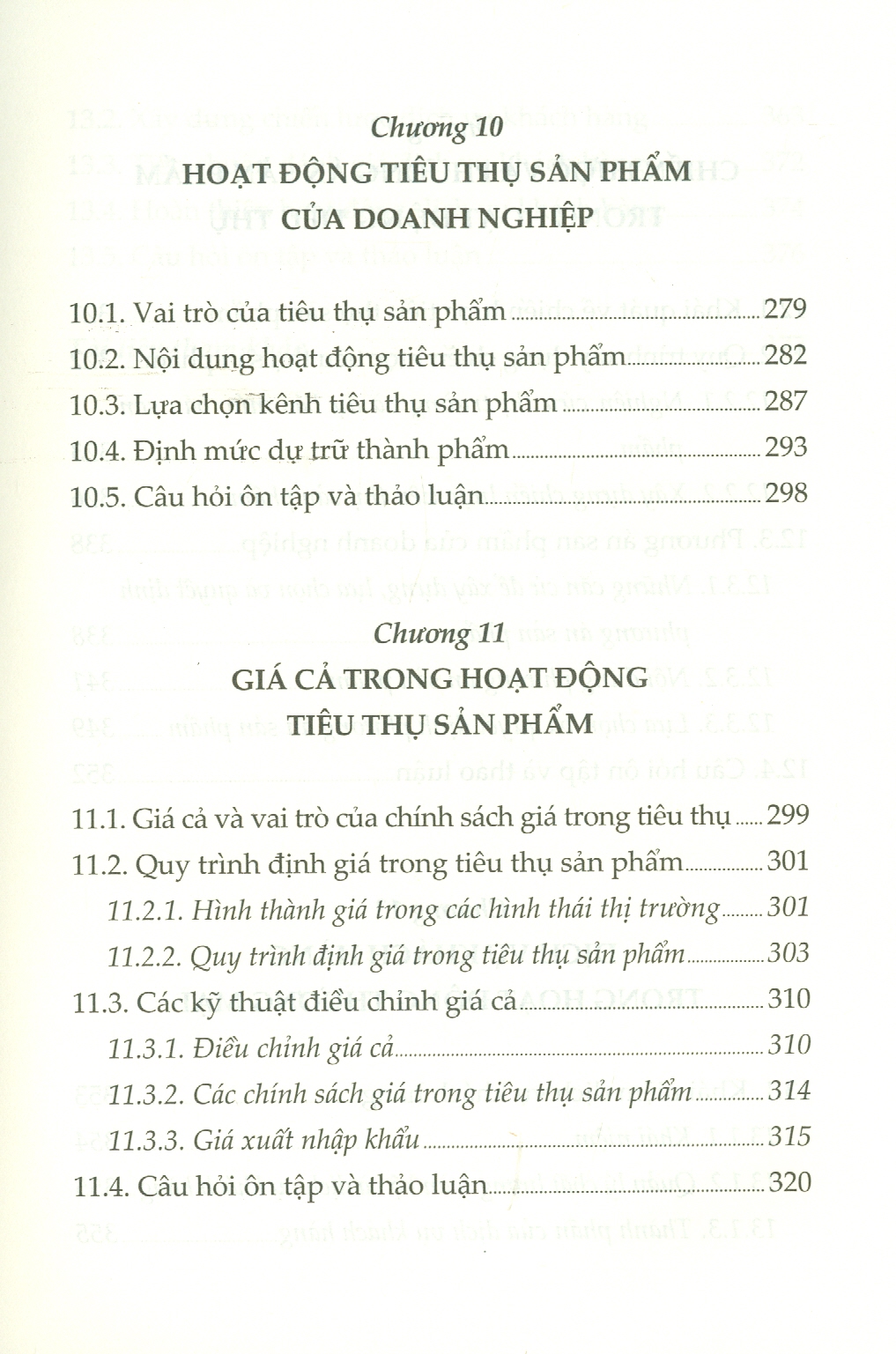 Chương 10

HOẠT ĐỘNG TIÊU THỤ SẢN PHẨM CỦA DOANH NGHIỆP

10.1. Vai trò của tiêu thụ sản phẩm 279
10.2. Nội dung hoạt động tiêu thụ sản phẩm 282
10.3. Lựa chọn kênh tiêu thụ sản phẩm 287
10.4. Định mức dự trữ thành phẩm 293
10.5. Câu hỏi ôn tập và thảo luận 298

Chương 11

GIÁ CẢ TRONG HOẠT ĐỘNG TIÊU THỤ SẢN PHẨM

11.1. Giá cả và vai trò của chính sách giá trong tiêu thụ 299
11.2. Quy trình định giá trong tiêu thụ sản phẩm 301
11.2.1. Hình thành giá trong các hình thái thị trường 301
11.2.2. Quy trình định giá trong tiêu thụ sản phẩm 303
11.3. Các kỹ thuật điều chỉnh giá cả 310
11.3.1. Điều chỉnh giá cả 310
11.3.2. Các chính sách giá trong tiêu thụ sản phẩm 314
11.3.3. Giá xuất nhập khẩu 315
11.4. Câu hỏi ôn tập và thảo luận 320